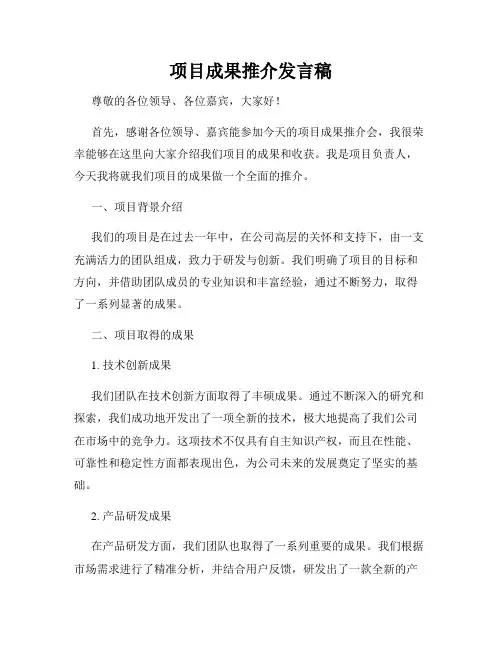 项目成果推介发言稿

尊敬的各位领导、各位嘉宾，大家好！

首先，感谢各位领导、嘉宾能参加今天的项目成果推介会，我很荣幸能够在这里向大家介绍我们项目的成果和收获。我是项目负责人，今天我将就我们项目的成果做一个全面的推介。

一、项目背景介绍

我们的项目是在过去一年中，在公司高层的关怀和支持下，由一支充满活力的团队组成，致力于研发与创新。我们明确了项目的目标和方向，并借助团队成员的专业知识和丰富经验，通过不断努力，取得了一系列显著的成果。

二、项目取得的成果

1. 技术创新成果

我们团队在技术创新方面取得了丰硕成果。通过不断深入的研究和探索，我们成功地开发出了一项全新的技术，极大地提高了我们公司在市场中的竞争力。这项技术不仅具有自主知识产权，而且在性能、可靠性和稳定性方面都表现出色，为公司未来的发展奠定了坚实的基础。

2. 产品研发成果

在产品研发方面，我们团队也取得了一系列重要的成果。我们根据市场需求进行了精准分析，并结合用户反馈，研发出了一款全新的产